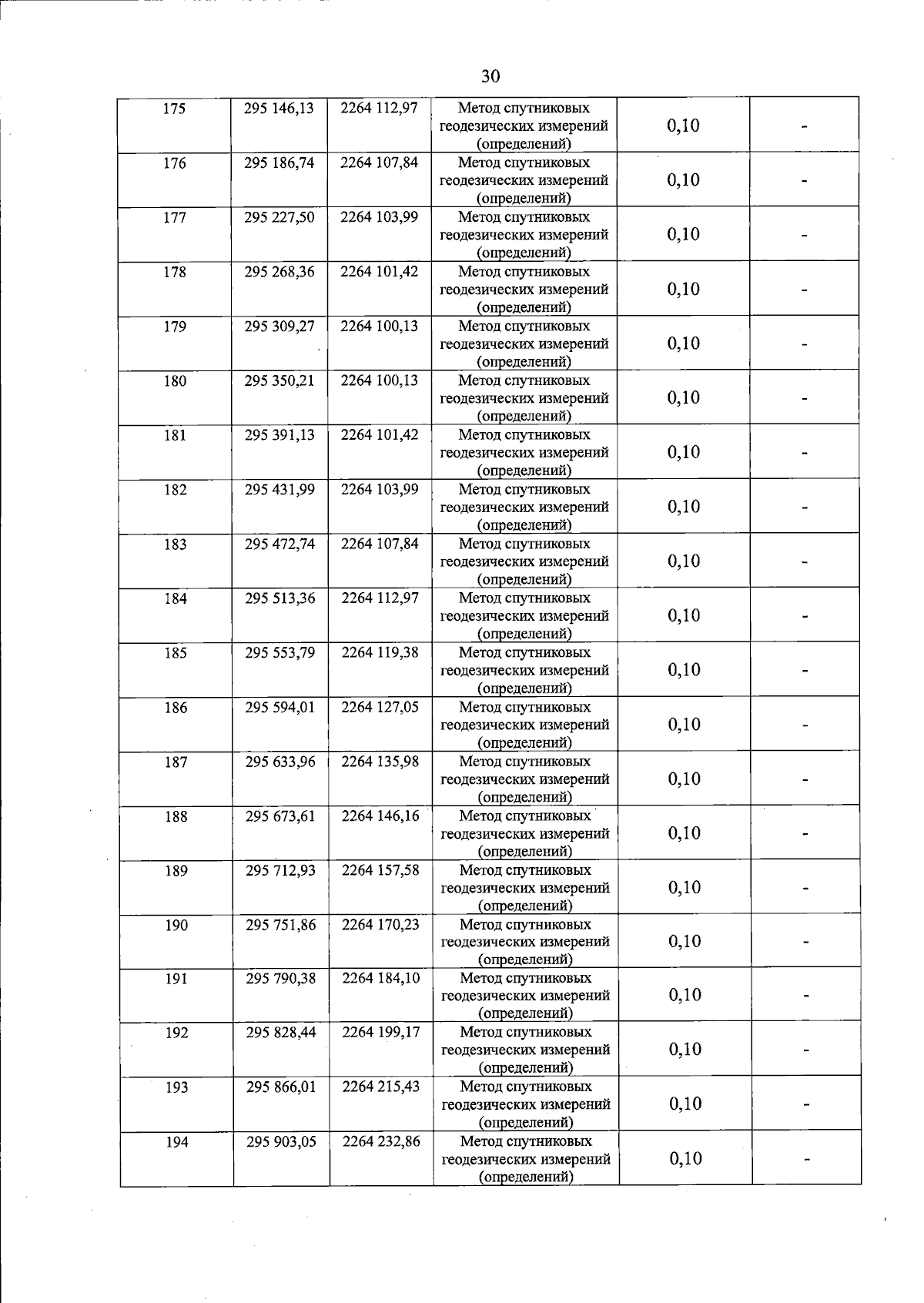 30

| 175 | 295 146,13 | 2264 112,97 | Метод спутниковых геодезических измерений (определений) | 0,10 | - |
|---|---|---|---|---|---|
| 176 | 295 186,74 | 2264 107,84 | Метод спутниковых геодезических измерений (определений) | 0,10 | - |
| 177 | 295 227,50 | 2264 103,99 | Метод спутниковых геодезических измерений (определений) | 0,10 | - |
| 178 | 295 268,36 | 2264 101,42 | Метод спутниковых геодезических измерений (определений) | 0,10 | - |
| 179 | 295 309,27 | 2264 100,13 | Метод спутниковых геодезических измерений (определений) | 0,10 | - |
| 180 | 295 350,21 | 2264 100,13 | Метод спутниковых геодезических измерений (определений) | 0,10 | - |
| 181 | 295 391,13 | 2264 101,42 | Метод спутниковых геодезических измерений (определений) | 0,10 | - |
| 182 | 295 431,99 | 2264 103,99 | Метод спутниковых геодезических измерений (определений) | 0,10 | - |
| 183 | 295 472,74 | 2264 107,84 | Метод спутниковых геодезических измерений (определений) | 0,10 | - |
| 184 | 295 513,36 | 2264 112,97 | Метод спутниковых геодезических измерений (определений) | 0,10 | - |
| 185 | 295 553,79 | 2264 119,38 | Метод спутниковых геодезических измерений (определений) | 0,10 | - |
| 186 | 295 594,01 | 2264 127,05 | Метод спутниковых геодезических измерений (определений) | 0,10 | - |
| 187 | 295 633,96 | 2264 135,98 | Метод спутниковых геодезических измерений (определений) | 0,10 | - |
| 188 | 295 673,61 | 2264 146,16 | Метод спутниковых геодезических измерений (определений) | 0,10 | - |
| 189 | 295 712,93 | 2264 157,58 | Метод спутниковых геодезических измерений (определений) | 0,10 | - |
| 190 | 295 751,86 | 2264 170,23 | Метод спутниковых геодезических измерений (определений) | 0,10 | - |
| 191 | 295 790,38 | 2264 184,10 | Метод спутниковых геодезических измерений (определений) | 0,10 | - |
| 192 | 295 828,44 | 2264 199,17 | Метод спутниковых геодезических измерений (определений) | 0,10 | - |
| 193 | 295 866,01 | 2264 215,43 | Метод спутниковых геодезических измерений (определений) | 0,10 | - |
| 194 | 295 903,05 | 2264 232,86 | Метод спутниковых геодезических измерений (определений) | 0,10 | - |